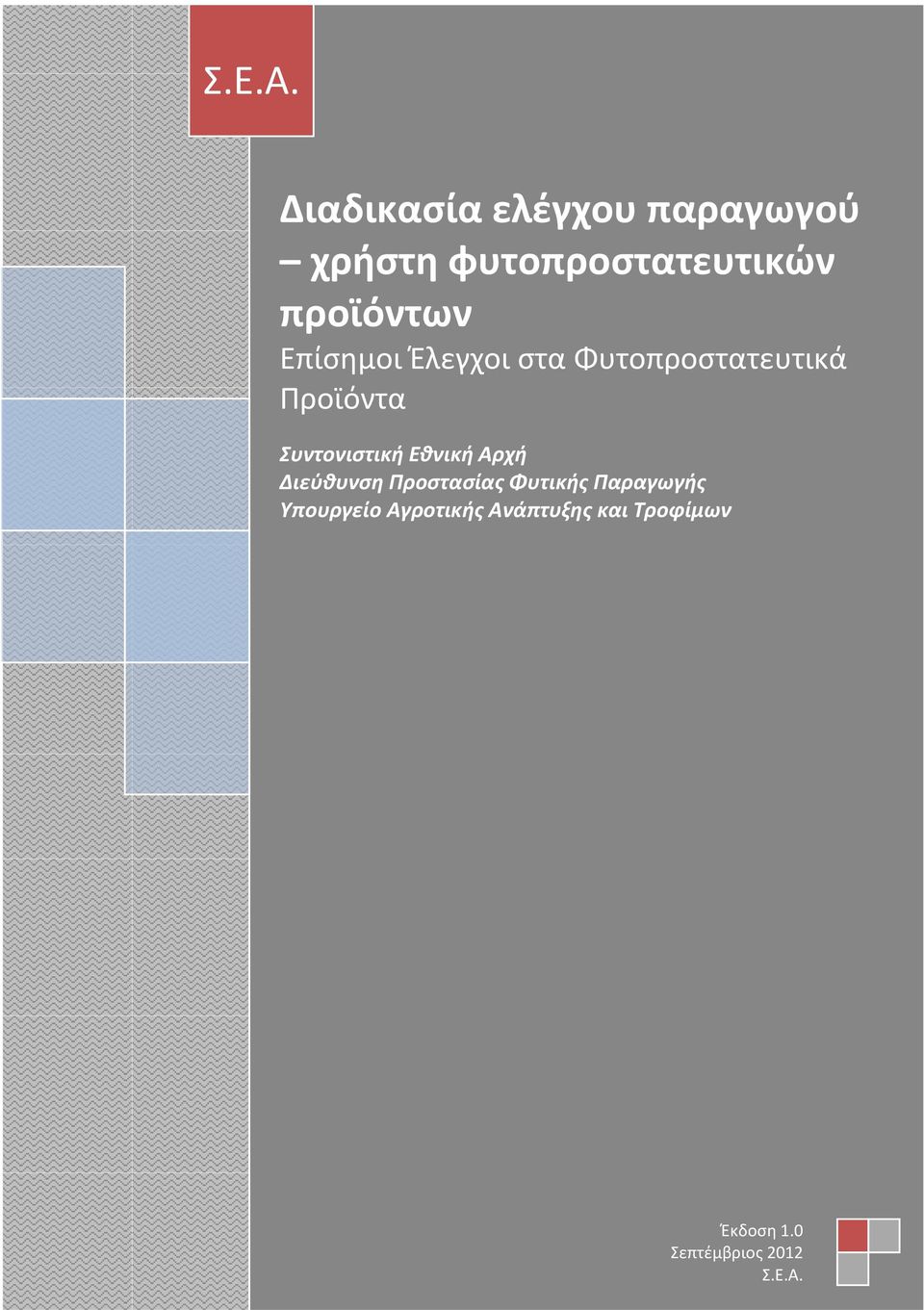 Σ.Ε.Α.

Διαδικασία ελέγχου παραγωγού – χρήστη φυτοπροστατευτικών προϊόντων

Επίσημοι Έλεγχοι στα Φυτοπροστατευτικά Προϊόντα

Συντονιστική Εθνική Αρχή
Διεύθυνση Προστασίας Φυτικής Παραγωγής
Υπουργείο Αγροτικής Ανάπτυξης και Τροφίμων

Έκδοση 1.0
Σεπτέμβριος 2012
Σ.Ε.Α.